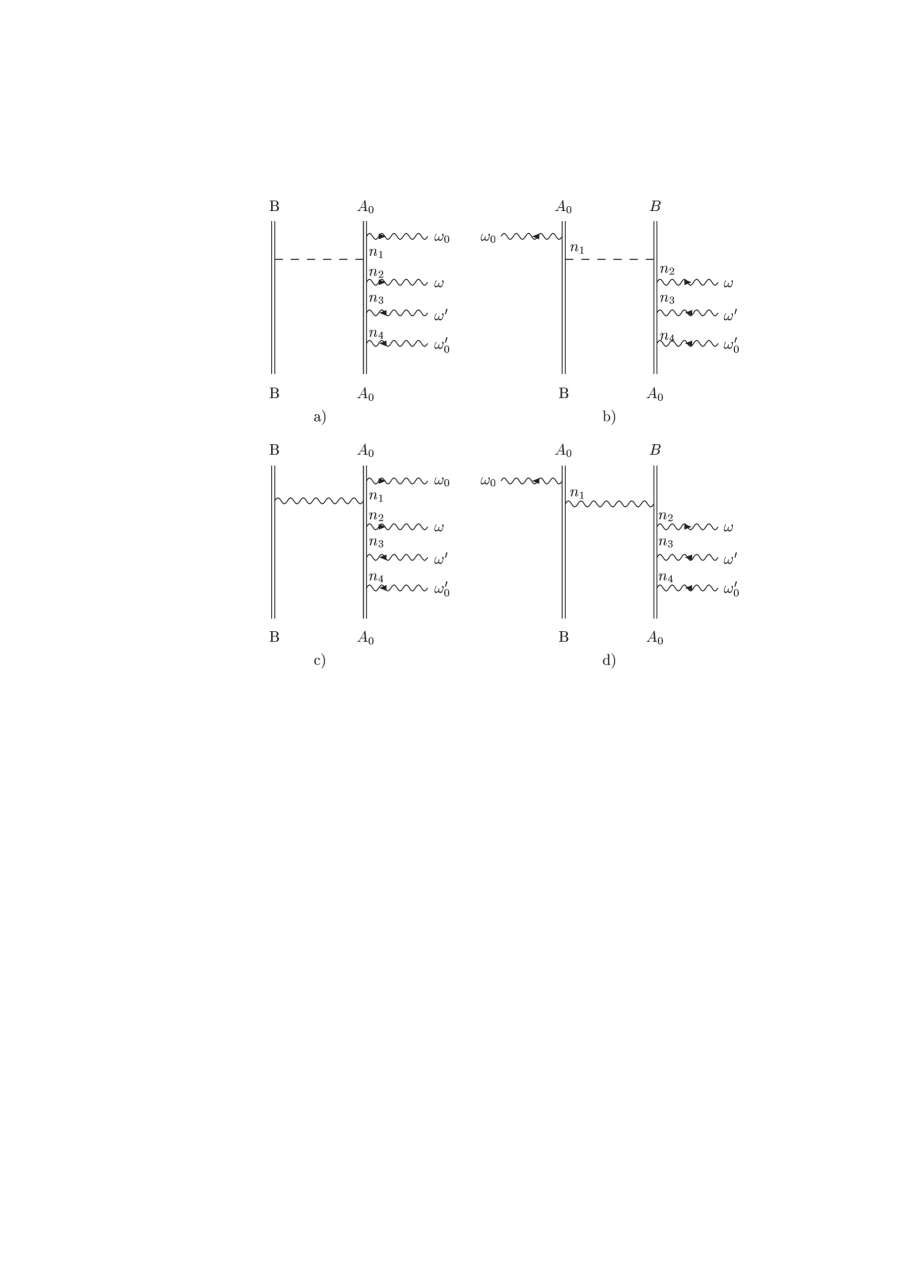 B $A_0$ $\omega_0$ $n_1$ $n_2$ $\omega$ $n_3$ $\omega'$ $n_4$ $\omega_0'$ B $A_0$
a)

$A_0$ $B$ $\omega_0$ $n_1$ $n_2$ $\omega$ $n_3$ $\omega'$ $n_4$ $\omega_0'$ B $A_0$
b)

B $A_0$ $\omega_0$ $n_1$ $n_2$ $\omega$ $n_3$ $\omega'$ $n_4$ $\omega_0'$ B $A_0$
c)

$A_0$ $B$ $\omega_0$ $n_1$ $n_2$ $\omega$ $n_3$ $\omega'$ $n_4$ $\omega_0'$ B $A_0$
d)